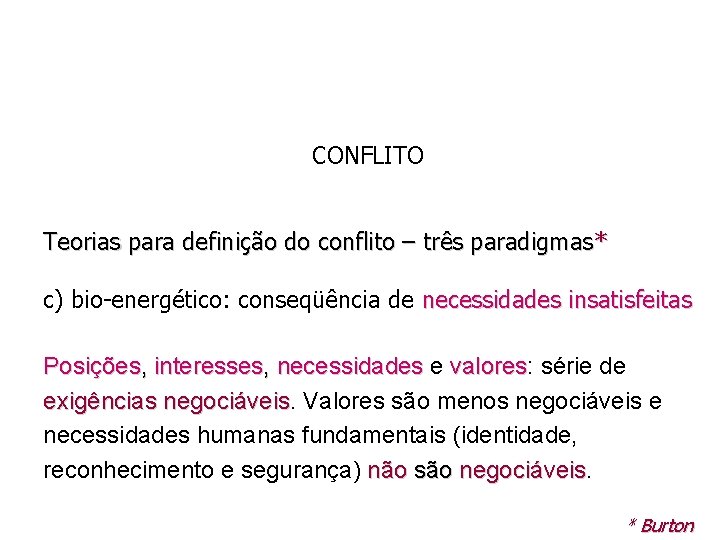 CONFLITO

Teorias para definição do conflito – três paradigmas*

c) bio-energético: conseqüência de necessidades insatisfeitas

Posições, interesses, necessidades e valores: série de exigências negociáveis. Valores são menos negociáveis e necessidades humanas fundamentais (identidade, reconhecimento e segurança) não são negociáveis.

* Burton